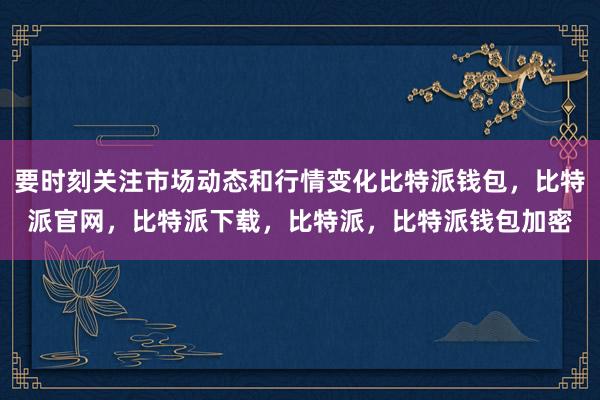 要时刻关注市场动态和行情变化比特派钱包，比特派官网，比特派下载，比特派，比特派钱包加密